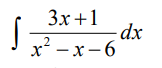 $\int \frac{3x+1}{x^2-x-6}dx$